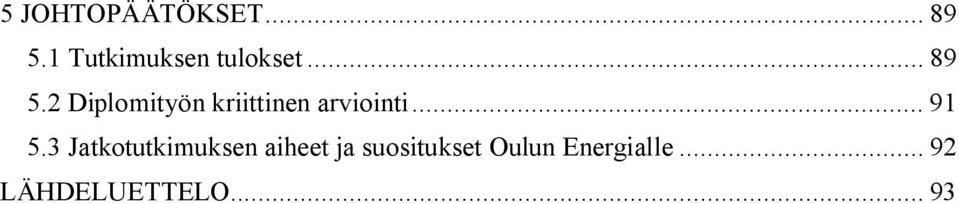 5 JOHTOPÄÄTÖKSET ... 89

5.1 Tutkimuksen tulokset ... 89

5.2 Diplomityön kriittinen arviointi ... 91

5.3 Jatkotutkimuksen aiheet ja suositukset Oulun Energialle ... 92

LÄHDELUETTELO ... 93